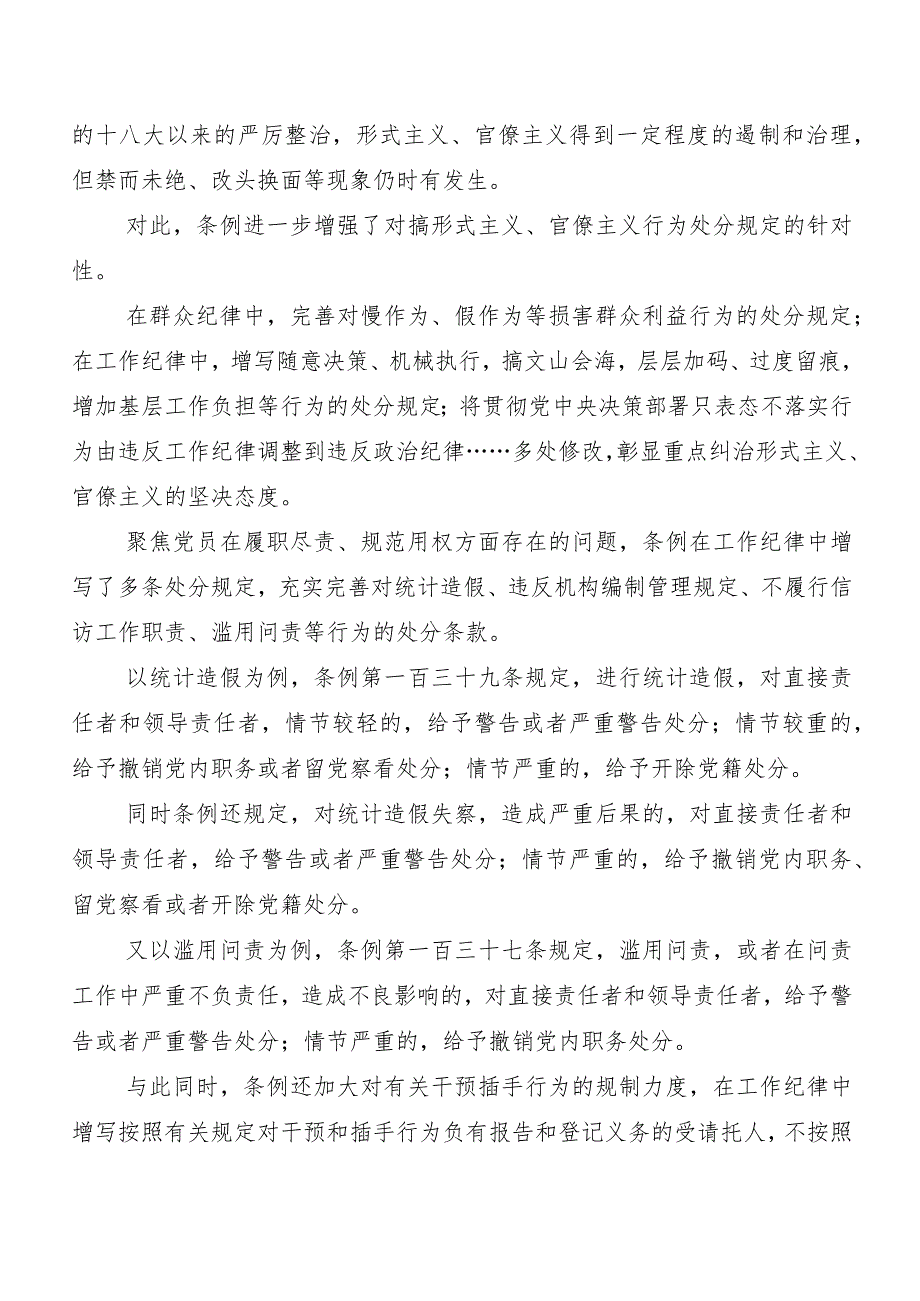 的十八大以来的严厉整治，形式主义、官僚主义得到一定程度的遏制和治理，但禁而未绝、改头换面等现象仍时有发生。

对此，条例进一步增强了对搞形式主义、官僚主义行为处分规定的针对性。

在群众纪律中，完善对慢作为、假作为等损害群众利益行为的处分规定；在工作纪律中，增写随意决策、机械执行，搞文山会海，层层加码、过度留痕，增加基层工作负担等行为的处分规定；将贯彻党中央决策部署只表态不落实行为由违反工作纪律调整到违反政治纪律……多处修改，彰显重点纠治形式主义、官僚主义的坚决态度。

聚焦党员在履职尽责、规范用权方面存在的问题，条例在工作纪律中增写了多条处分规定，充实完善对统计造假、违反机构编制管理规定、不履行信访工作职责、滥用问责等行为的处分条款。

以统计造假为例，条例第一百三十九条规定，进行统计造假，对直接责任者和领导责任者，情节较轻的，给予警告或者严重警告处分；情节较重的，给予撤销党内职务或者留党察看处分；情节严重的，给予开除党籍处分。

同时条例还规定，对统计造假失察，造成严重后果的，对直接责任者和领导责任者，给予警告或者严重警告处分；情节严重的，给予撤销党内职务、留党察看或者开除党籍处分。

又以滥用问责为例，条例第一百三十七条规定，滥用问责，或者在问责工作中严重不负责任，造成不良影响的，对直接责任者和领导责任者，给予警告或者严重警告处分；情节严重的，给予撤销党内职务处分。

与此同时，条例还加大对有关干预插手行为的规制力度，在工作纪律中增写按照有关规定对干预和插手行为负有报告和登记义务的受请托人，不按照